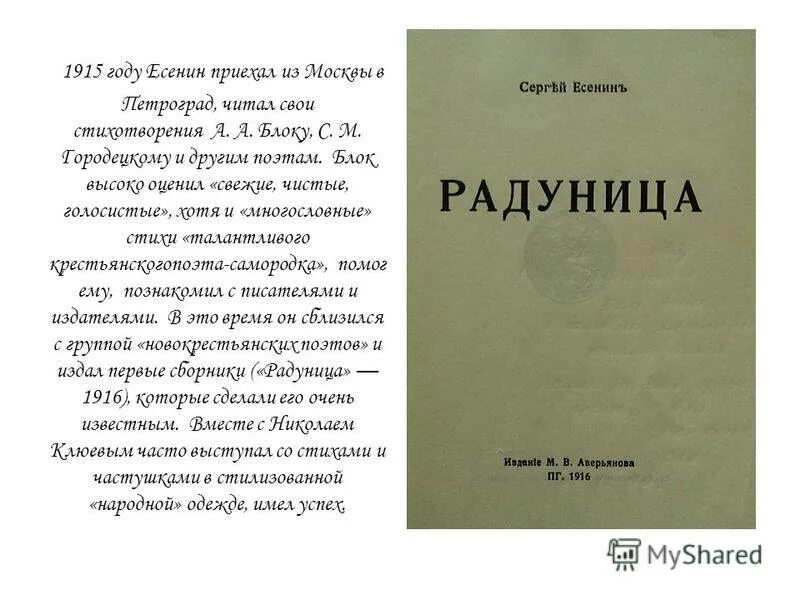 1915 году Есенин приехал из Москвы в Петроград, читал свои стихотворения А. А. Блоку, С. М. Городецкому и другим поэтам. Блок высоко оценил «свежие, чистые, голосистые», хотя и «многословные» стихи «талантливого крестьянскогопоэта-самородка», помог ему, познакомил с писателями и издателями. В это время он сблизился с группой «новокрестьянских поэтов» и издал первые сборники («Радуница» — 1916), которые сделали его очень известным. Вместе с Николаем Клюевым часто выступал со стихами и частушками в стилизованной «народной» одежде, имел успех.

Сергѣй Есенинъ

РАДУНИЦА

Изданіе М. В. Аверьянова
ПГ. 1916

MyShared